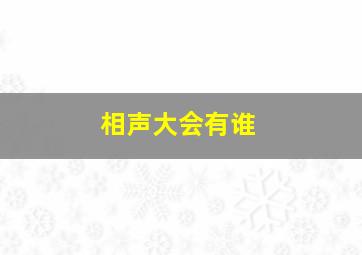 相声大会有谁